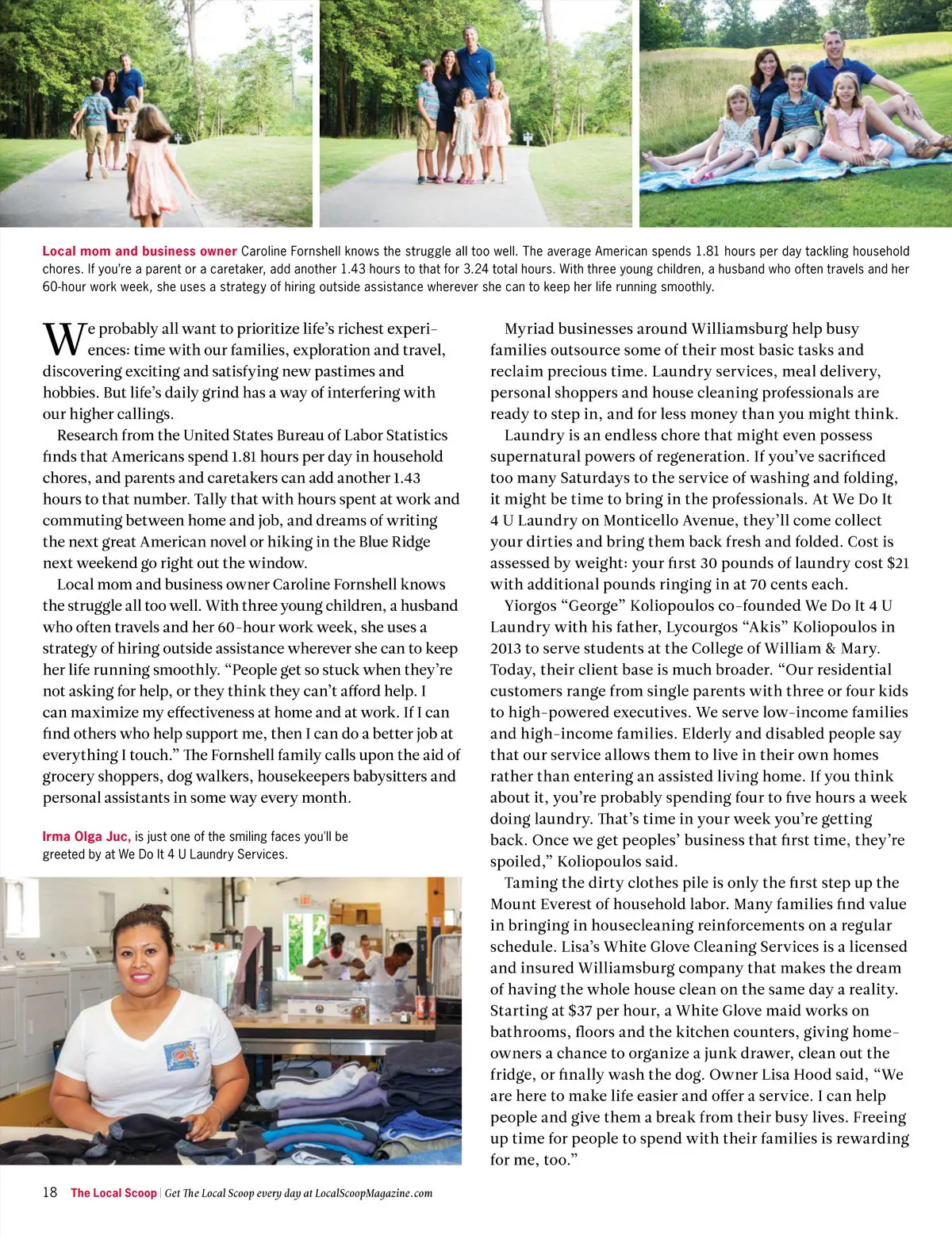 Local mom and business owner Caroline Fornshell knows the struggle all too well. The average American spends 1.81 hours per day tackling household chores. If you're a parent or a caretaker, add another 1.43 hours to that for 3.24 total hours. With three young children, a husband who often travels and her 60-hour work week, she uses a strategy of hiring outside assistance wherever she can to keep her life running smoothly.

We probably all want to prioritize life's richest experiences: time with our families, exploration and travel, discovering exciting and satisfying new pastimes and hobbies. But life's daily grind has a way of interfering with our higher callings.

Research from the United States Bureau of Labor Statistics finds that Americans spend 1.81 hours per day in household chores, and parents and caretakers can add another 1.43 hours to that number. Tally that with hours spent at work and commuting between home and job, and dreams of writing the next great American novel or hiking in the Blue Ridge next weekend go right out the window.

Local mom and business owner Caroline Fornshell knows the struggle all too well. With three young children, a husband who often travels and her 60-hour work week, she uses a strategy of hiring outside assistance wherever she can to keep her life running smoothly. "People get so stuck when they're not asking for help, or they think they can't afford help. I can maximize my effectiveness at home and at work. If I can find others who help support me, then I can do a better job at everything I touch." The Fornshell family calls upon the aid of grocery shoppers, dog walkers, housekeepers babysitters and personal assistants in some way every month.

Irma Olga Juc, is just one of the smiling faces you'll be greeted by at We Do It 4 U Laundry Services.

Myriad businesses around Williamsburg help busy families outsource some of their most basic tasks and reclaim precious time. Laundry services, meal delivery, personal shoppers and house cleaning professionals are ready to step in, and for less money than you might think.

Laundry is an endless chore that might even possess supernatural powers of regeneration. If you've sacrificed too many Saturdays to the service of washing and folding, it might be time to bring in the professionals. At We Do It 4 U Laundry on Monticello Avenue, they'll come collect your dirties and bring them back fresh and folded. Cost is assessed by weight: your first 30 pounds of laundry cost $21 with additional pounds ringing in at 70 cents each.

Yiorgos "George" Koliopoulos co-founded We Do It 4 U Laundry with his father, Lycourgos "Akis" Koliopoulos in 2013 to serve students at the College of William & Mary. Today, their client base is much broader. "Our residential customers range from single parents with three or four kids to high-powered executives. We serve low-income families and high-income families. Elderly and disabled people say that our service allows them to live in their own homes rather than entering an assisted living home. If you think about it, you're probably spending four to five hours a week doing laundry. That's time in your week you're getting back. Once we get peoples' business that first time, they're spoiled," Koliopoulos said.

Taming the dirty clothes pile is only the first step up the Mount Everest of household labor. Many families find value in bringing in housecleaning reinforcements on a regular schedule. Lisa's White Glove Cleaning Services is a licensed and insured Williamsburg company that makes the dream of having the whole house clean on the same day a reality. Starting at $37 per hour, a White Glove maid works on bathrooms, floors and the kitchen counters, giving homeowners a chance to organize a junk drawer, clean out the fridge, or finally wash the dog. Owner Lisa Hood said, "We are here to make life easier and offer a service. I can help people and give them a break from their busy lives. Freeing up time for people to spend with their families is rewarding for me, too."

18 The Local Scoop | Get The Local Scoop every day at LocalScoopMagazine.com